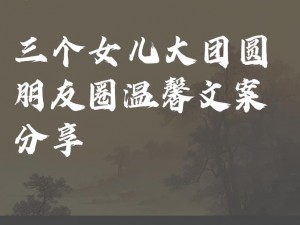 三个女儿大团圆朋友圈温馨文案分享